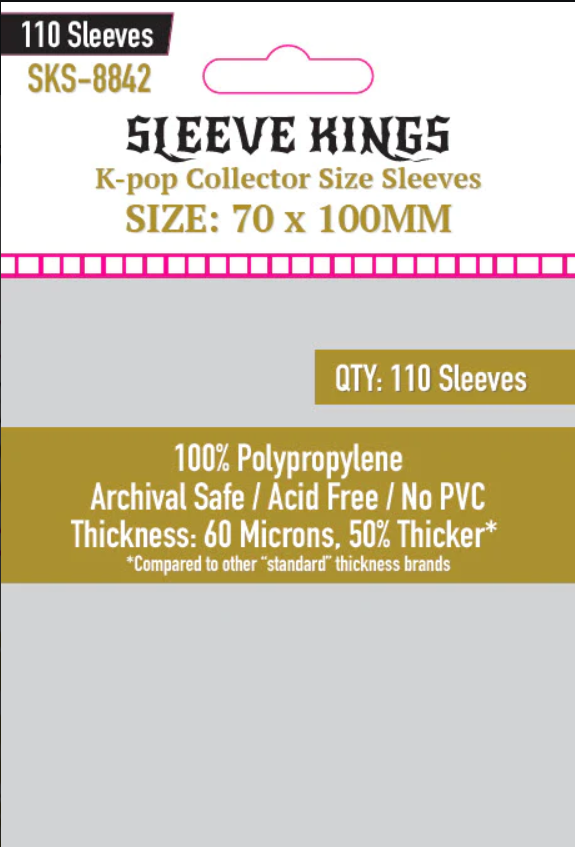 110 Sleeves
SKS-8842

SLEEVE KINGS
K-pop Collector Size Sleeves
SIZE: 70 x 100MM

QTY: 110 Sleeves

100% Polypropylene
Archival Safe / Acid Free / No PVC
Thickness: 60 Microns, 50% Thicker*
*Compared to other "standard" thickness brands